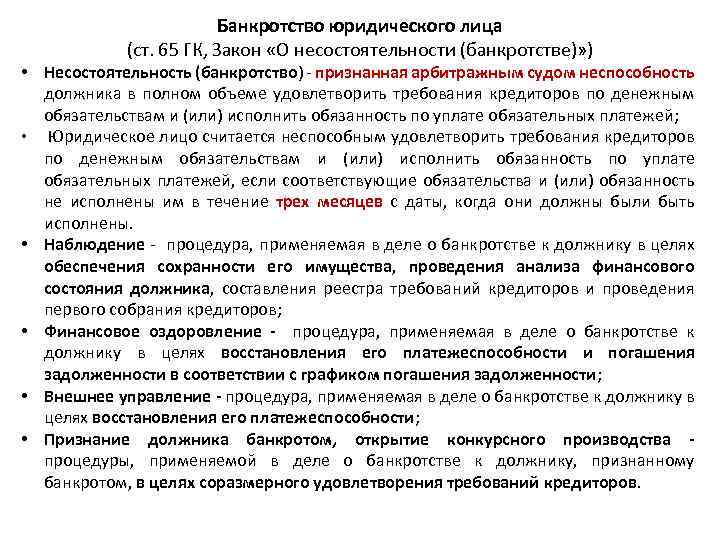 Банкротство юридического лица
(ст. 65 ГК, Закон «О несостоятельности (банкротстве)»)

• Несостоятельность (банкротство) - признанная арбитражным судом неспособность должника в полном объеме удовлетворить требования кредиторов по денежным обязательствам и (или) исполнить обязанность по уплате обязательных платежей;

• Юридическое лицо считается неспособным удовлетворить требования кредиторов по денежным обязательствам и (или) исполнить обязанность по уплате обязательных платежей, если соответствующие обязательства и (или) обязанность не исполнены им в течение трех месяцев с даты, когда они должны были быть исполнены.

• Наблюдение - процедура, применяемая в деле о банкротстве к должнику в целях обеспечения сохранности его имущества, проведения анализа финансового состояния должника, составления реестра требований кредиторов и проведения первого собрания кредиторов;

• Финансовое оздоровление - процедура, применяемая в деле о банкротстве к должнику в целях восстановления его платежеспособности и погашения задолженности в соответствии с графиком погашения задолженности;

• Внешнее управление - процедура, применяемая в деле о банкротстве к должнику в целях восстановления его платежеспособности;

• Признание должника банкротом, открытие конкурсного производства - процедуры, применяемой в деле о банкротстве к должнику, признанному банкротом, в целях соразмерного удовлетворения требований кредиторов.